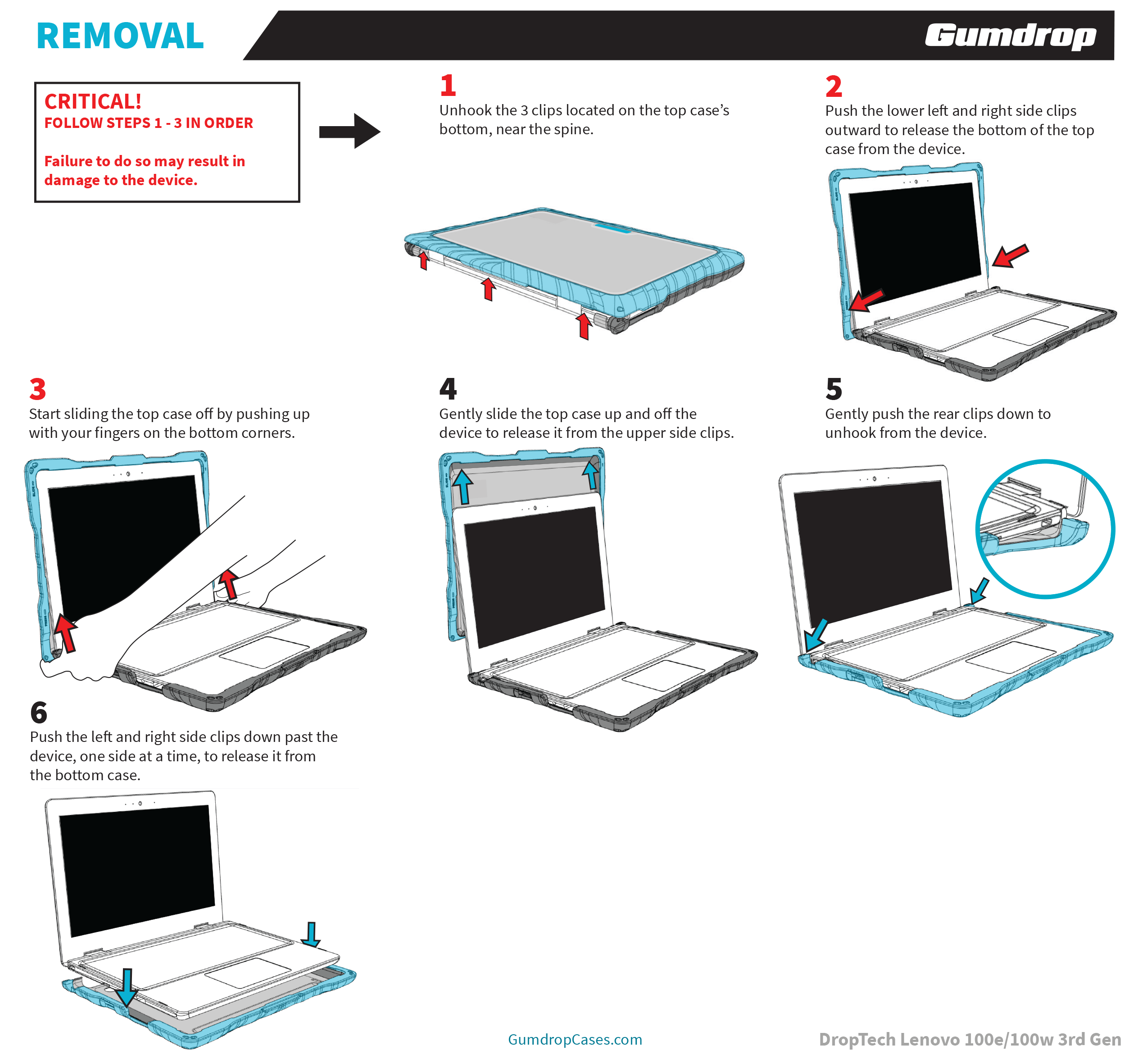 REMOVAL

Gumdrop

CRITICAL!
FOLLOW STEPS 1 - 3 IN ORDER

Failure to do so may result in damage to the device.

1
Unhook the 3 clips located on the top case's bottom, near the spine.

2
Push the lower left and right side clips outward to release the bottom of the top case from the device.

3
Start sliding the top case off by pushing up with your fingers on the bottom corners.

4
Gently slide the top case up and off the device to release it from the upper side clips.

5
Gently push the rear clips down to unhook from the device.

6
Push the left and right side clips down past the device, one side at a time, to release it from the bottom case.

GumdropCases.com

DropTech Lenovo 100e/100w 3rd Gen